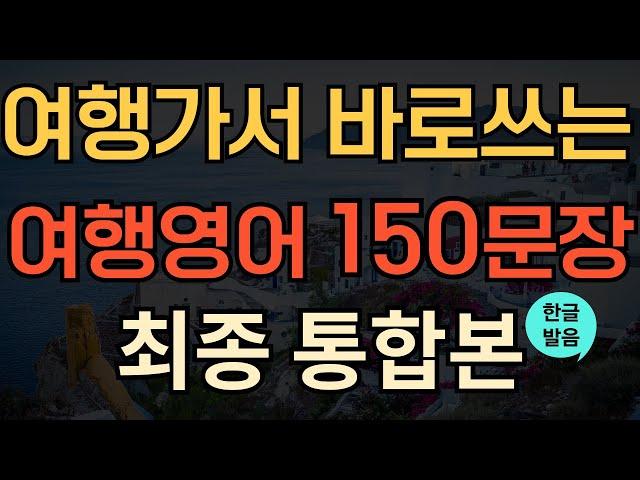 여행가서 바로쓰는
여행영어 150문장
최종 통합본
한글 발음